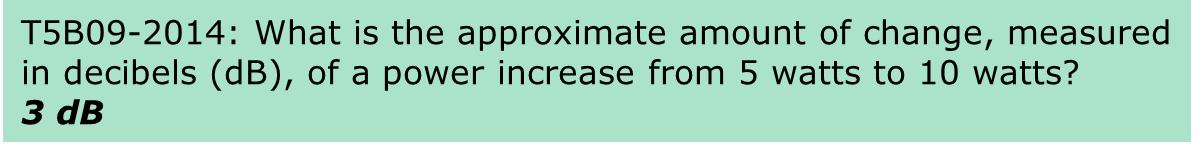 T5B09-2014: What is the approximate amount of change, measured in decibels (dB), of a power increase from 5 watts to 10 watts?
3 dB